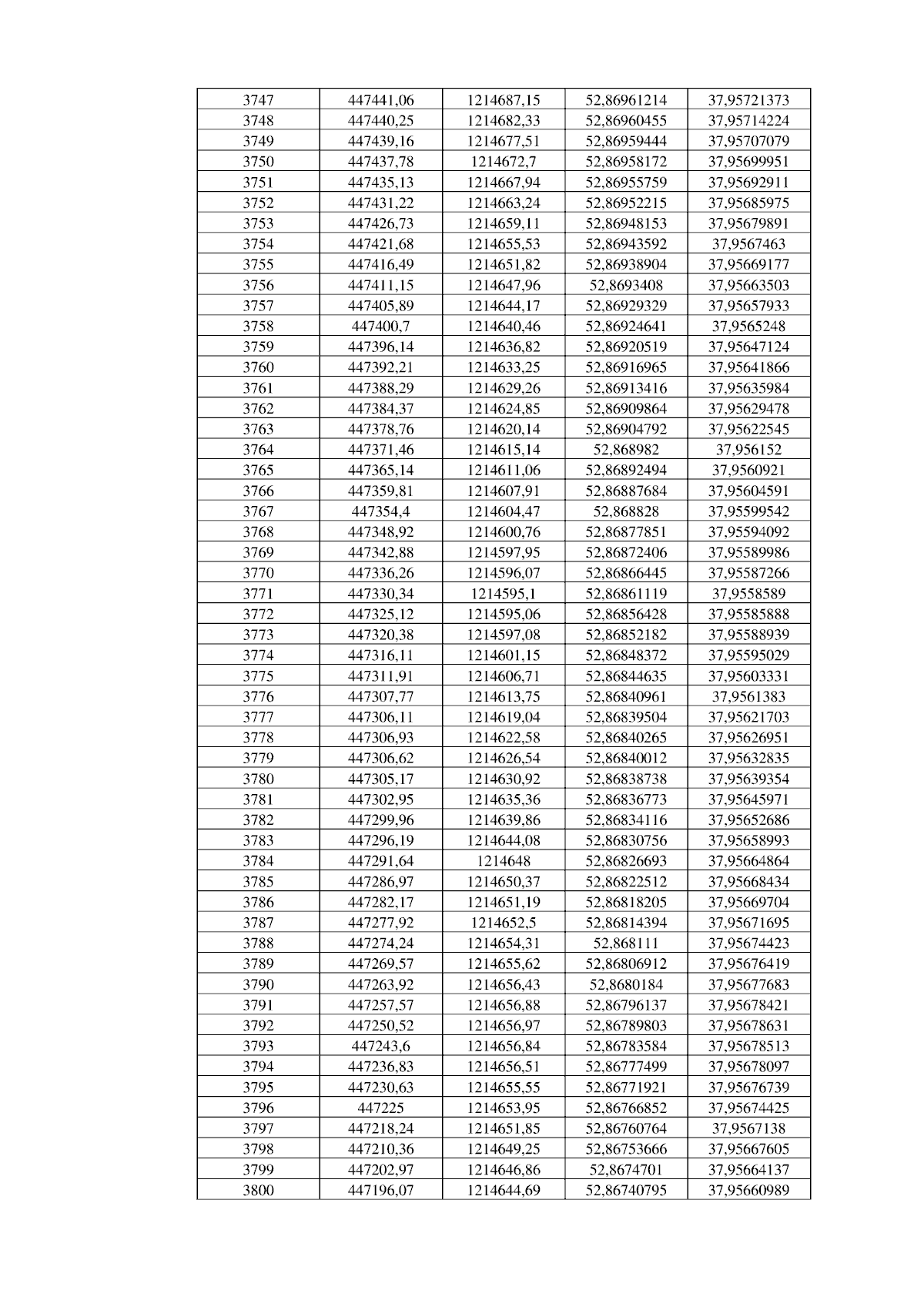 | 3747 | 447441,06 | 1214687,15 | 52,86961214 | 37,95721373 |
|---|---|---|---|---|
| 3748 | 447440,25 | 1214682,33 | 52,86960455 | 37,95714224 |
| 3749 | 447439,16 | 1214677,51 | 52,86959444 | 37,95707079 |
| 3750 | 447437,78 | 1214672,7 | 52,86958172 | 37,95699951 |
| 3751 | 447435,13 | 1214667,94 | 52,86955759 | 37,95692911 |
| 3752 | 447431,22 | 1214663,24 | 52,86952215 | 37,95685975 |
| 3753 | 447426,73 | 1214659,11 | 52,86948153 | 37,95679891 |
| 3754 | 447421,68 | 1214655,53 | 52,86943592 | 37,9567463 |
| 3755 | 447416,49 | 1214651,82 | 52,86938904 | 37,95669177 |
| 3756 | 447411,15 | 1214647,96 | 52,8693408 | 37,95663503 |
| 3757 | 447405,89 | 1214644,17 | 52,86929329 | 37,95657933 |
| 3758 | 447400,7 | 1214640,46 | 52,86924641 | 37,9565248 |
| 3759 | 447396,14 | 1214636,82 | 52,86920519 | 37,95647124 |
| 3760 | 447392,21 | 1214633,25 | 52,86916965 | 37,95641866 |
| 3761 | 447388,29 | 1214629,26 | 52,86913416 | 37,95635984 |
| 3762 | 447384,37 | 1214624,85 | 52,86909864 | 37,95629478 |
| 3763 | 447378,76 | 1214620,14 | 52,86904792 | 37,95622545 |
| 3764 | 447371,46 | 1214615,14 | 52,868982 | 37,956152 |
| 3765 | 447365,14 | 1214611,06 | 52,86892494 | 37,9560921 |
| 3766 | 447359,81 | 1214607,91 | 52,86887684 | 37,95604591 |
| 3767 | 447354,4 | 1214604,47 | 52,868828 | 37,95599542 |
| 3768 | 447348,92 | 1214600,76 | 52,86877851 | 37,95594092 |
| 3769 | 447342,88 | 1214597,95 | 52,86872406 | 37,95589986 |
| 3770 | 447336,26 | 1214596,07 | 52,86866445 | 37,95587266 |
| 3771 | 447330,34 | 1214595,1 | 52,86861119 | 37,9558589 |
| 3772 | 447325,12 | 1214595,06 | 52,86856428 | 37,95585888 |
| 3773 | 447320,38 | 1214597,08 | 52,86852182 | 37,95588939 |
| 3774 | 447316,11 | 1214601,15 | 52,86848372 | 37,95595029 |
| 3775 | 447311,91 | 1214606,71 | 52,86844635 | 37,95603331 |
| 3776 | 447307,77 | 1214613,75 | 52,86840961 | 37,9561383 |
| 3777 | 447306,11 | 1214619,04 | 52,86839504 | 37,95621703 |
| 3778 | 447306,93 | 1214622,58 | 52,86840265 | 37,95626951 |
| 3779 | 447306,62 | 1214626,54 | 52,86840012 | 37,95632835 |
| 3780 | 447305,17 | 1214630,92 | 52,86838738 | 37,95639354 |
| 3781 | 447302,95 | 1214635,36 | 52,86836773 | 37,95645971 |
| 3782 | 447299,96 | 1214639,86 | 52,86834116 | 37,95652686 |
| 3783 | 447296,19 | 1214644,08 | 52,86830756 | 37,95658993 |
| 3784 | 447291,64 | 1214648 | 52,86826693 | 37,95664864 |
| 3785 | 447286,97 | 1214650,37 | 52,86822512 | 37,95668434 |
| 3786 | 447282,17 | 1214651,19 | 52,86818205 | 37,95669704 |
| 3787 | 447277,92 | 1214652,5 | 52,86814394 | 37,95671695 |
| 3788 | 447274,24 | 1214654,31 | 52,868111 | 37,95674423 |
| 3789 | 447269,57 | 1214655,62 | 52,86806912 | 37,95676419 |
| 3790 | 447263,92 | 1214656,43 | 52,8680184 | 37,95677683 |
| 3791 | 447257,57 | 1214656,88 | 52,86796137 | 37,95678421 |
| 3792 | 447250,52 | 1214656,97 | 52,86789803 | 37,95678631 |
| 3793 | 447243,6 | 1214656,84 | 52,86783584 | 37,95678513 |
| 3794 | 447236,83 | 1214656,51 | 52,86777499 | 37,95678097 |
| 3795 | 447230,63 | 1214655,55 | 52,86771921 | 37,95676739 |
| 3796 | 447225 | 1214653,95 | 52,86766852 | 37,95674425 |
| 3797 | 447218,24 | 1214651,85 | 52,86760764 | 37,9567138 |
| 3798 | 447210,36 | 1214649,25 | 52,86753666 | 37,95667605 |
| 3799 | 447202,97 | 1214646,86 | 52,8674701 | 37,95664137 |
| 3800 | 447196,07 | 1214644,69 | 52,86740795 | 37,95660989 |